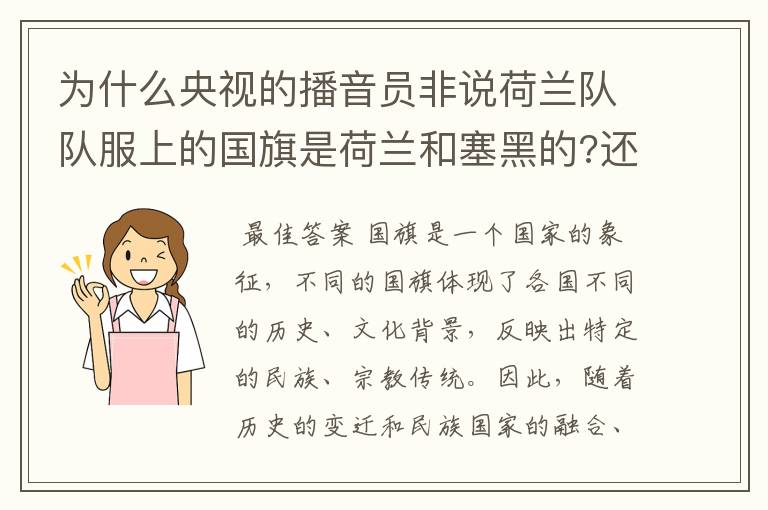 为什么央视的播音员非说荷兰队队服上的国旗是荷兰和塞黑的?还

最佳答案 国旗是一个国家的象征，不同的国旗体现了各国不同的历史、文化背景，反映出特定的民族、宗教传统。因此，随着历史的变迁和民族国家的融合、